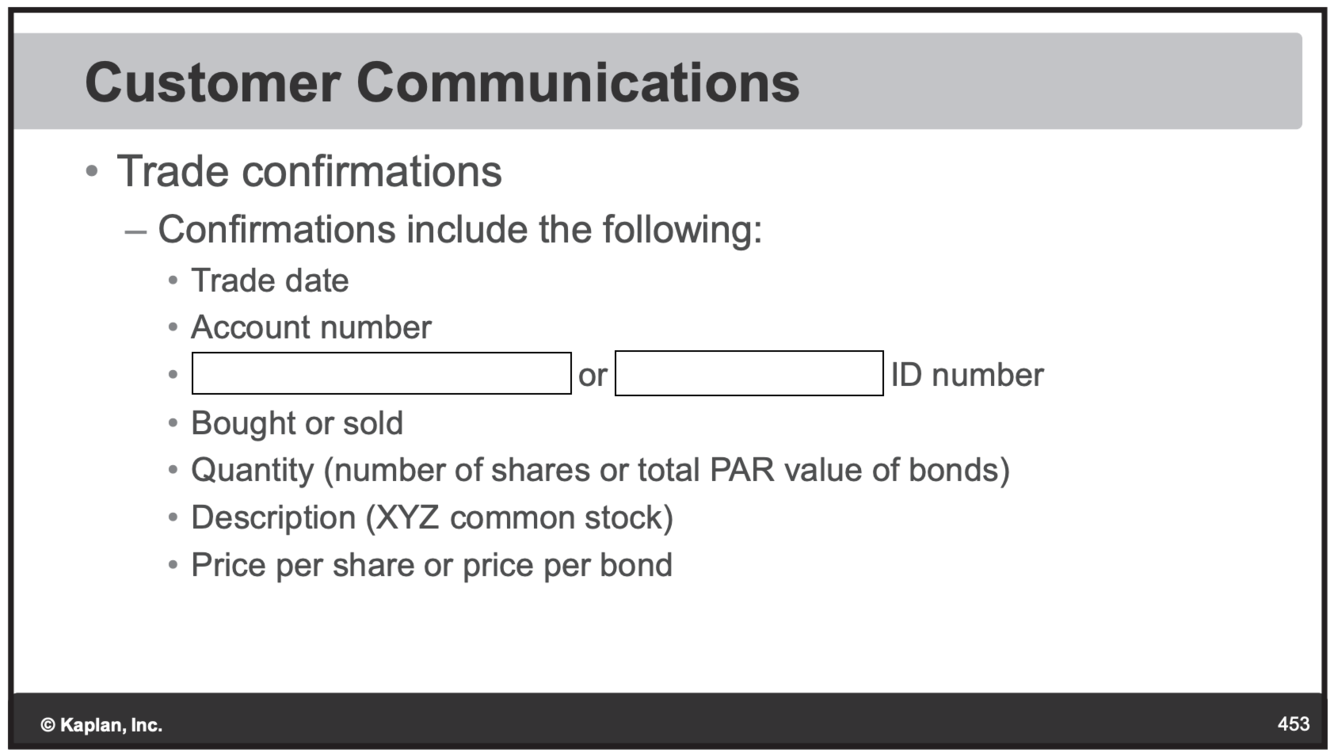 Customer Communications

• Trade confirmations

- Confirmations include the following:

• Trade date
• Account number
• ____ or ____ ID number
• Bought or sold
• Quantity (number of shares or total PAR value of bonds)
• Description (XYZ common stock)
• Price per share or price per bond

© Kaplan, Inc.

453